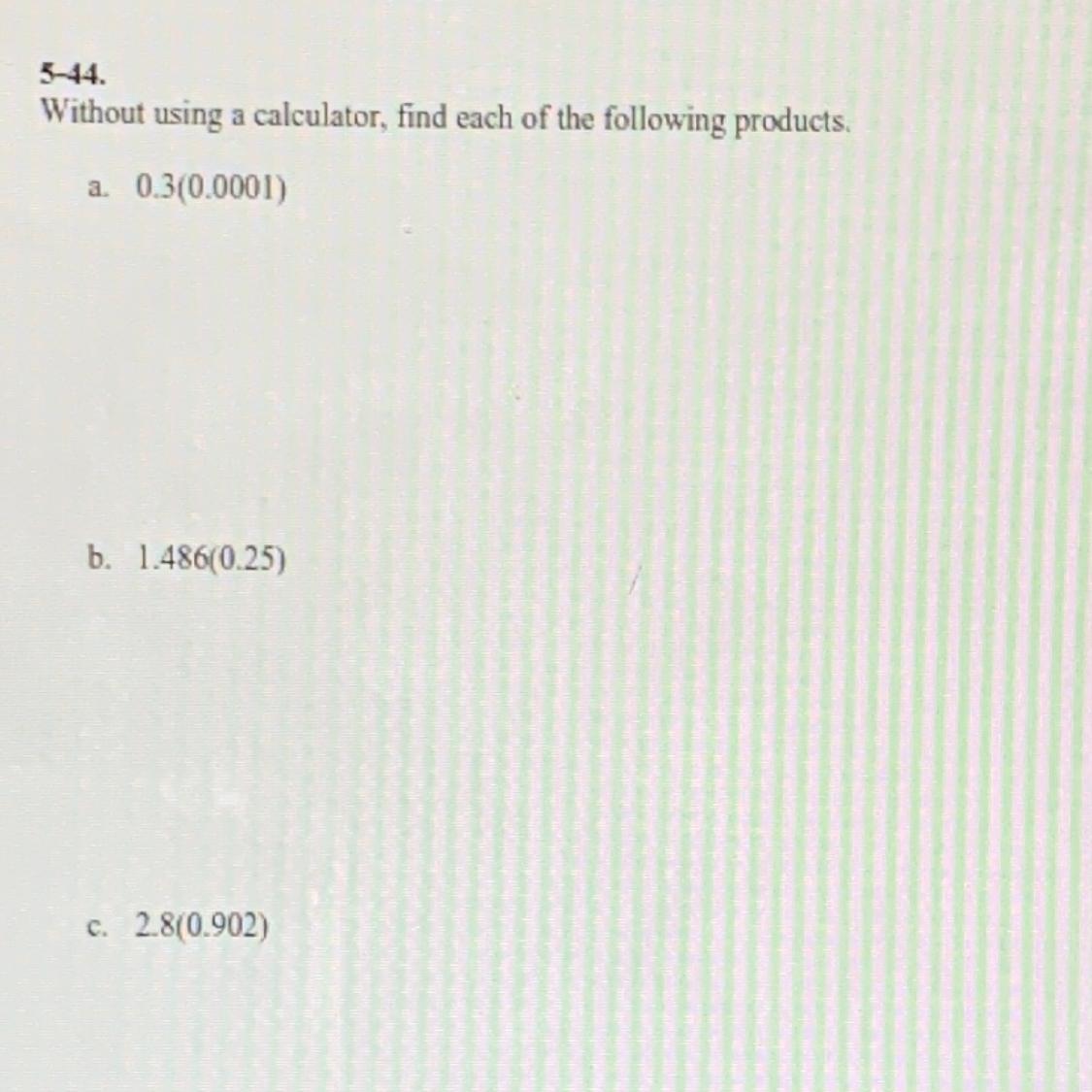 5-44.
Without using a calculator, find each of the following products.

a. $0.3(0.0001)$

b. $1.486(0.25)$

c. $2.8(0.902)$